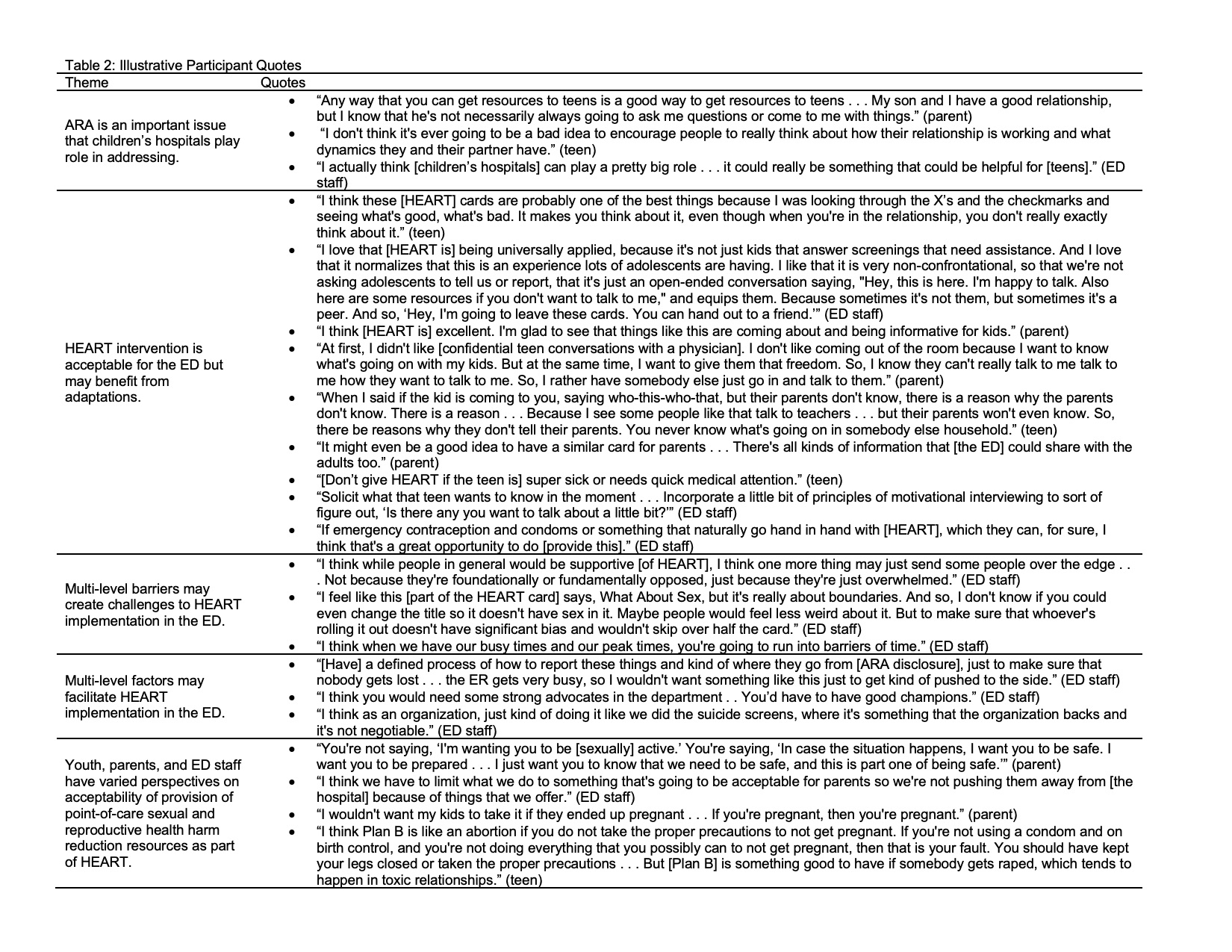 Table 2: Illustrative Participant Quotes

| Theme | Quotes |
|---|---|
| ARA is an important issue that children's hospitals play role in addressing. | • "Any way that you can get resources to teens is a good way to get resources to teens . . . My son and I have a good relationship, but I know that he's not necessarily always going to ask me questions or come to me with things." (parent) • "I don't think it's ever going to be a bad idea to encourage people to really think about how their relationship is working and what dynamics they and their partner have." (teen) • "I actually think [children's hospitals] can play a pretty big role . . . it could really be something that could be helpful for [teens]." (ED staff) |
| HEART intervention is acceptable for the ED but may benefit from adaptations. | • "I think these [HEART] cards are probably one of the best things because I was looking through the X's and the checkmarks and seeing what's good, what's bad. It makes you think about it, even though when you're in the relationship, you don't really exactly think about it." (teen) • "I love that [HEART is] being universally applied, because it's not just kids that answer screenings that need assistance. And I love that it normalizes that this is an experience lots of adolescents are having. I like that it is very non-confrontational, so that we're not asking adolescents to tell us or report, that it's just an open-ended conversation saying, "Hey, this is here. I'm happy to talk. Also here are some resources if you don't want to talk to me," and equips them. Because sometimes it's not them, but sometimes it's a peer. And so, 'Hey, I'm going to leave these cards. You can hand out to a friend.'" (ED staff) • "I think [HEART is] excellent. I'm glad to see that things like this are coming about and being informative for kids." (parent) • "At first, I didn't like [confidential teen conversations with a physician]. I don't like coming out of the room because I want to know what's going on with my kids. But at the same time, I want to give them that freedom. So, I know they can't really talk to me talk to me how they want to talk to me. So, I rather have somebody else just go in and talk to them." (parent) • "When I said if the kid is coming to you, saying who-this-who-that, but their parents don't know, there is a reason why the parents don't know. There is a reason . . . Because I see some people like that talk to teachers . . . but their parents won't even know. So, there be reasons why they don't tell their parents. You never know what's going on in somebody else household." (teen) • "It might even be a good idea to have a similar card for parents . . . There's all kinds of information that [the ED] could share with the adults too." (parent) • "[Don't give HEART if the teen is] super sick or needs quick medical attention." (teen) • "Solicit what that teen wants to know in the moment . . . Incorporate a little bit of principles of motivational interviewing to sort of figure out, 'Is there any you want to talk about a little bit?'" (ED staff) • "If emergency contraception and condoms or something that naturally go hand in hand with [HEART], which they can, for sure, I think that's a great opportunity to do [provide this]." (ED staff) |
| Multi-level barriers may create challenges to HEART implementation in the ED. | • "I think while people in general would be supportive [of HEART], I think one more thing may just send some people over the edge . . . Not because they're foundationally or fundamentally opposed, just because they're just overwhelmed." (ED staff) • "I feel like this [part of the HEART card] says, What About Sex, but it's really about boundaries. And so, I don't know if you could even change the title so it doesn't have sex in it. Maybe people would feel less weird about it. But to make sure that whoever's rolling it out doesn't have significant bias and wouldn't skip over half the card." (ED staff) • "I think when we have our busy times and our peak times, you're going to run into barriers of time." (ED staff) |
| Multi-level factors may facilitate HEART implementation in the ED. | • "[Have] a defined process of how to report these things and kind of where they go from [ARA disclosure], just to make sure that nobody gets lost . . . the ER gets very busy, so I wouldn't want something like this just to get kind of pushed to the side." (ED staff) • "I think you would need some strong advocates in the department . . You'd have to have good champions." (ED staff) • "I think as an organization, just kind of doing it like we did the suicide screens, where it's something that the organization backs and it's not negotiable." (ED staff) |
| Youth, parents, and ED staff have varied perspectives on acceptability of provision of point-of-care sexual and reproductive health harm reduction resources as part of HEART. | • "You're not saying, 'I'm wanting you to be [sexually] active.' You're saying, 'In case the situation happens, I want you to be safe. I want you to be prepared . . . I just want you to know that we need to be safe, and this is part one of being safe.'" (parent) • "I think we have to limit what we do to something that's going to be acceptable for parents so we're not pushing them away from [the hospital] because of things that we offer." (ED staff) • "I wouldn't want my kids to take it if they ended up pregnant . . . If you're pregnant, then you're pregnant." (parent) • "I think Plan B is like an abortion if you do not take the proper precautions to not get pregnant. If you're not using a condom and on birth control, and you're not doing everything that you possibly can to not get pregnant, then that is your fault. You should have kept your legs closed or taken the proper precautions . . . But [Plan B] is something good to have if somebody gets raped, which tends to happen in toxic relationships." (teen) |